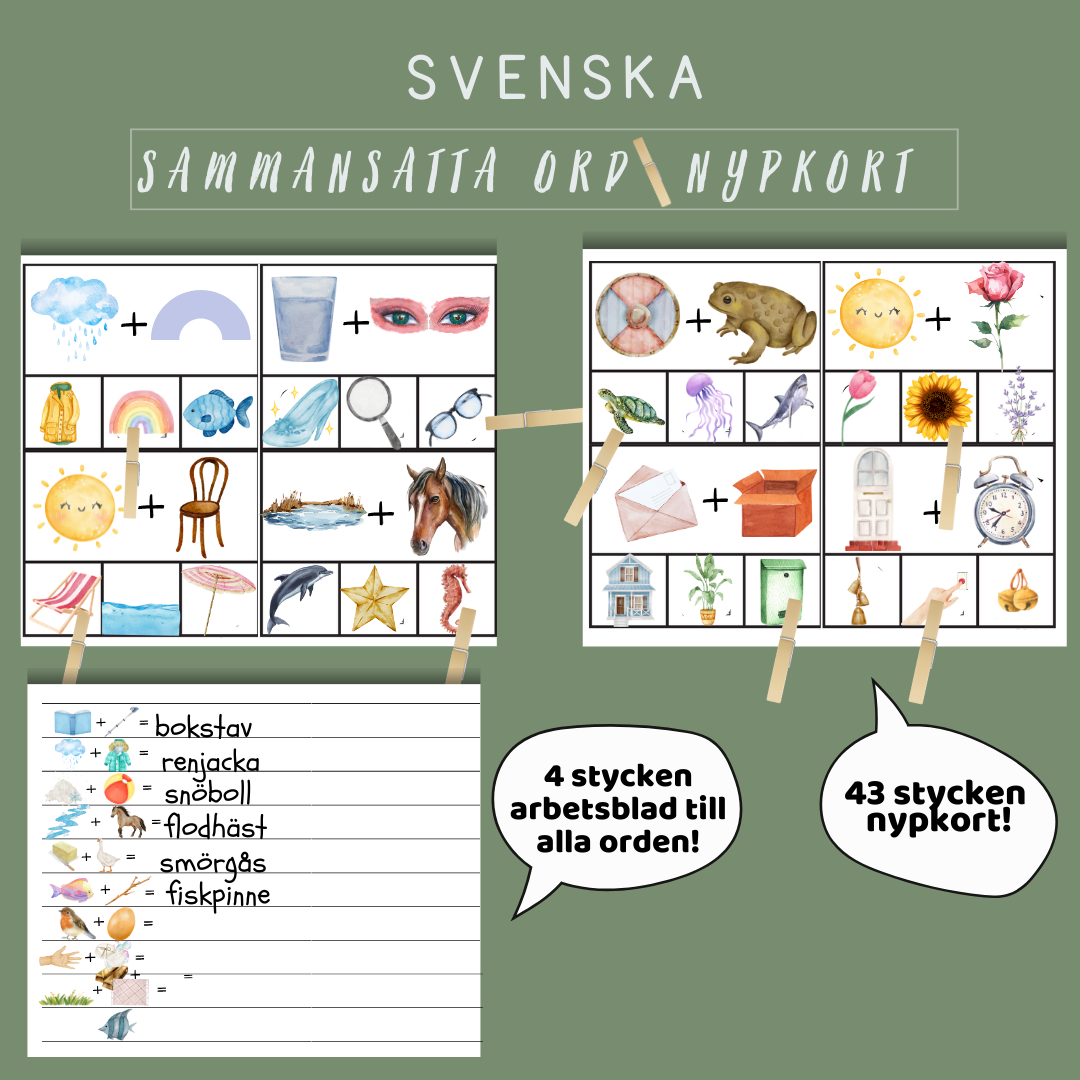 SVENSKA

SAMMANSATTA ORD NYPKORT

+ +
+ +
+ +
+ +

+ = bokstav
+ = renjacka
+ = snöboll
+ = flodhäst
+ = smörgås
+ = fiskpinne
+ =
+ =
+ =
+ =

4 stycken arbetsblad till alla orden!

43 stycken nypkort!